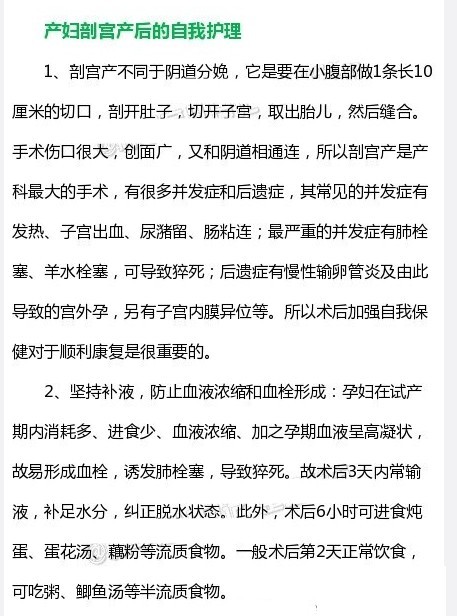 产妇剖宫产后的自我护理

1、剖宫产不同于阴道分娩，它是要在小腹部做1条长10厘米的切口，剖开肚子，切开子宫，取出胎儿，然后缝合。手术伤口很大，创面广，又和阴道相通连，所以剖宫产是产科最大的手术，有很多并发症和后遗症，其常见的并发症有发热、子宫出血、尿潴留、肠粘连；最严重的并发症有肺栓塞、羊水栓塞，可导致猝死；后遗症有慢性输卵管炎及由此导致的宫外孕，另有子宫内膜异位等。所以术后加强自我保健对于顺利康复是很重要的。

2、坚持补液，防止血液浓缩和血栓形成：孕妇在试产期内消耗多、进食少、血液浓缩、加之孕期血液呈高凝状，故易形成血栓，诱发肺栓塞，导致猝死。故术后3天内常输液，补足水分，纠正脱水状态。此外，术后6小时可进食炖蛋、蛋花汤、藕粉等流质食物。一般术后第2天正常饮食，可吃粥、鲫鱼汤等半流质食物。